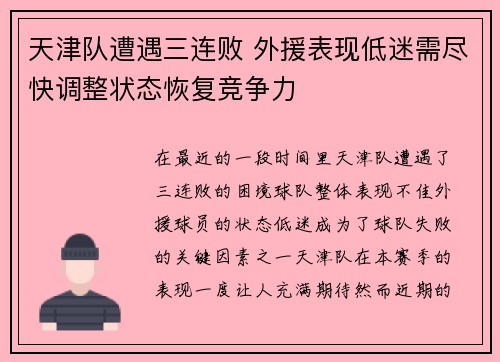 天津队遭遇三连败 外援表现低迷需尽快调整状态恢复竞争力

在最近的一段时间里天津队遭遇了三连败的困境球队整体表现不佳外援球员的状态低迷成为了球队失败的关键因素之一天津队在本赛季的表现一度让人充满期待然而近期的